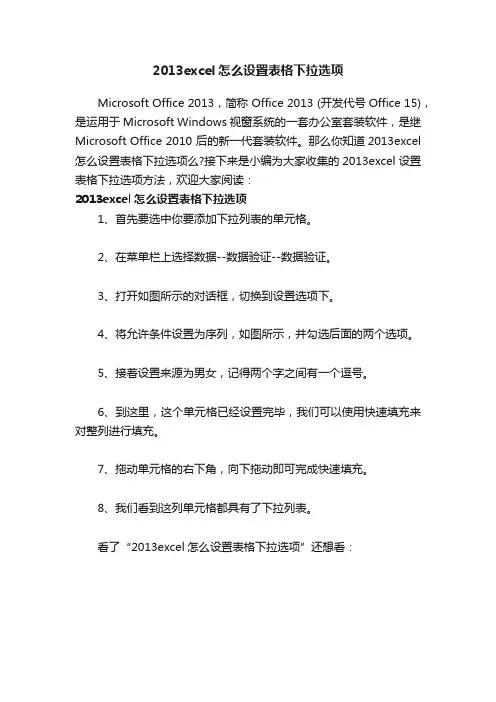 2013excel 怎么设置表格下拉选项

Microsoft Office 2013，简称 Office 2013 (开发代号 Office 15)，是运用于 Microsoft Windows 视窗系统的一套办公室套装软件，是继 Microsoft Office 2010 后的新一代套装软件。那么你知道 2013excel 怎么设置表格下拉选项么?接下来是小编为大家收集的 2013excel 设置表格下拉选项方法，欢迎大家阅读：

2013excel 怎么设置表格下拉选项

1、首先要选中你要添加下拉列表的单元格。

2、在菜单栏上选择数据--数据验证--数据验证。

3、打开如图所示的对话框，切换到设置选项下。

4、将允许条件设置为序列，如图所示，并勾选后面的两个选项。

5、接着设置来源为男女，记得两个字之间有一个逗号。

6、到这里，这个单元格已经设置完毕，我们可以使用快速填充来对整列进行填充。

7、拖动单元格的右下角，向下拖动即可完成快速填充。

8、我们看到这列单元格都具有了下拉列表。

看了“2013excel 怎么设置表格下拉选项”还想看：